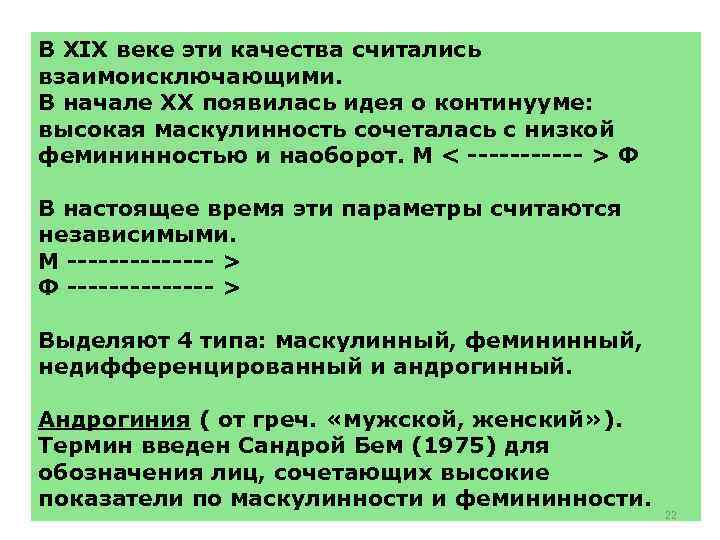 В XIX веке эти качества считались взаимоисключающими.
В начале XX появилась идея о континууме: высокая маскулинность сочеталась с низкой фемининностью и наоборот. М < ----------- > Ф

В настоящее время эти параметры считаются независимыми.
М -------------- >
Ф -------------- >

Выделяют 4 типа: маскулинный, фемининный, недифференцированный и андрогинный.

Андрогиния ( от греч. «мужской, женский»). Термин введен Сандрой Бем (1975) для обозначения лиц, сочетающих высокие показатели по маскулинности и фемининности.

22